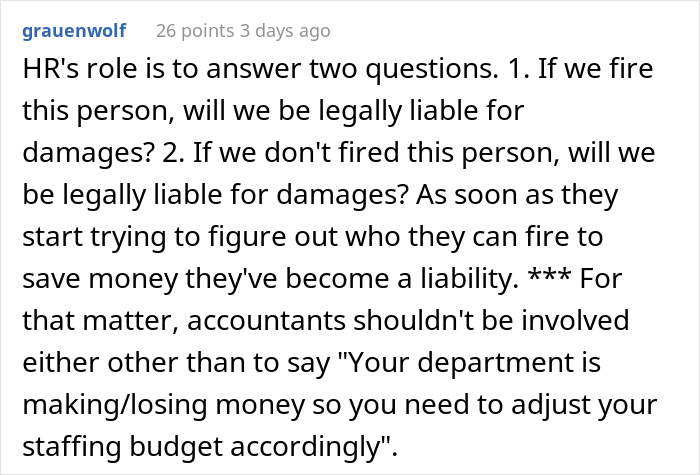 grauenwolf 26 points 3 days ago

HR's role is to answer two questions. 1. If we fire this person, will we be legally liable for damages? 2. If we don't fired this person, will we be legally liable for damages? As soon as they start trying to figure out who they can fire to save money they've become a liability. *** For that matter, accountants shouldn't be involved either other than to say "Your department is making/losing money so you need to adjust your staffing budget accordingly".